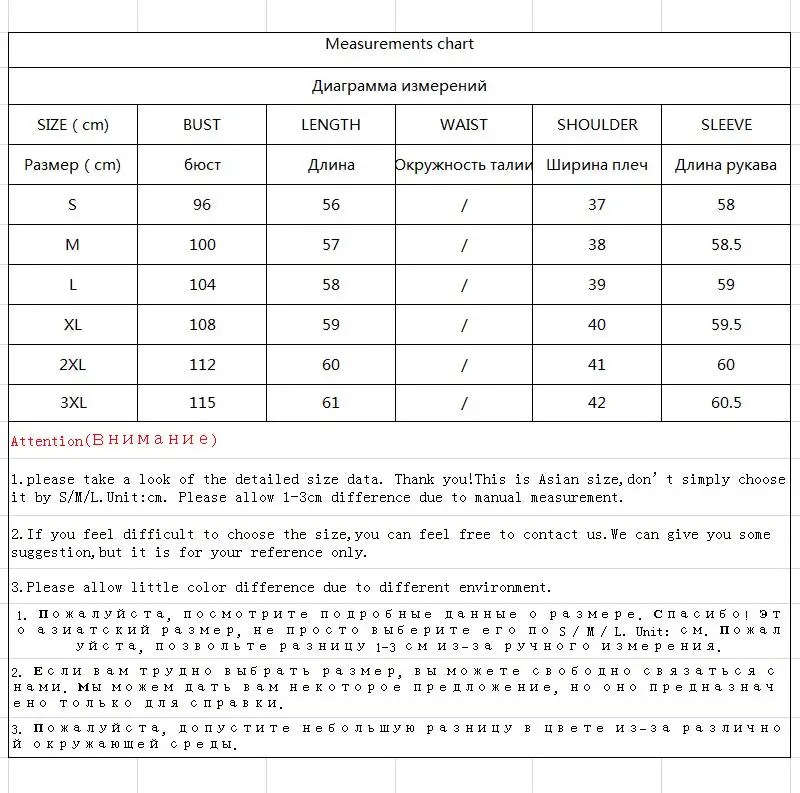 Measurements chart

Диаграмма измерений

| SIZE ( cm) | BUST | LENGTH | WAIST | SHOULDER | SLEEVE |
|---|---|---|---|---|---|
| Размер ( cm) | бюст | Длина | Окружность талии | Ширина плеч | Длина рукава |
| S | 96 | 56 | / | 37 | 58 |
| M | 100 | 57 | / | 38 | 58.5 |
| L | 104 | 58 | / | 39 | 59 |
| XL | 108 | 59 | / | 40 | 59.5 |
| 2XL | 112 | 60 | / | 41 | 60 |
| 3XL | 115 | 61 | / | 42 | 60.5 |

Attention(Внимание)

1.please take a look of the detailed size data. Thank you!This is Asian size,don't simply choose it by S/M/L.Unit:cm. Please allow 1-3cm difference due to manual measurement.

2.If you feel difficult to choose the size,you can feel free to contact us.We can give you some suggestion,but it is for your reference only.

3.Please allow little color difference due to different environment.

1. Пожалуйста, посмотрите подробные данные о размере. Спасибо! Это азиатский размер, не просто выберите его по S / M / L. Unit: см. Пожалуйста, позвольте разницу 1-3 см из-за ручного измерения.

2. Если вам трудно выбрать размер, вы можете свободно связаться с нами. Мы можем дать вам некоторое предложение, но оно предназначено только для справки.

3. Пожалуйста, допустите небольшую разницу в цвете из-за различной окружающей среды.